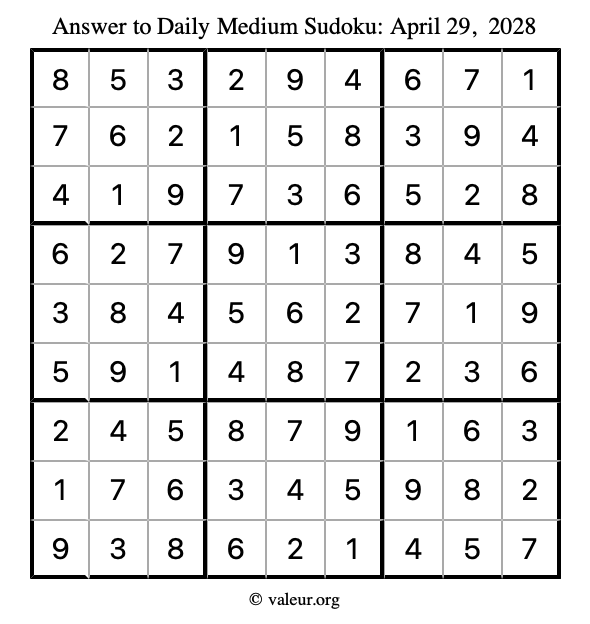 Answer to Daily Medium Sudoku: April 29, 2028

| 8 | 5 | 3 | 2 | 9 | 4 | 6 | 7 | 1 |
|---|---|---|---|---|---|---|---|---|
| 7 | 6 | 2 | 1 | 5 | 8 | 3 | 9 | 4 |
| 4 | 1 | 9 | 7 | 3 | 6 | 5 | 2 | 8 |
| 6 | 2 | 7 | 9 | 1 | 3 | 8 | 4 | 5 |
| 3 | 8 | 4 | 5 | 6 | 2 | 7 | 1 | 9 |
| 5 | 9 | 1 | 4 | 8 | 7 | 2 | 3 | 6 |
| 2 | 4 | 5 | 8 | 7 | 9 | 1 | 6 | 3 |
| 1 | 7 | 6 | 3 | 4 | 5 | 9 | 8 | 2 |
| 9 | 3 | 8 | 6 | 2 | 1 | 4 | 5 | 7 |

© valeur.org